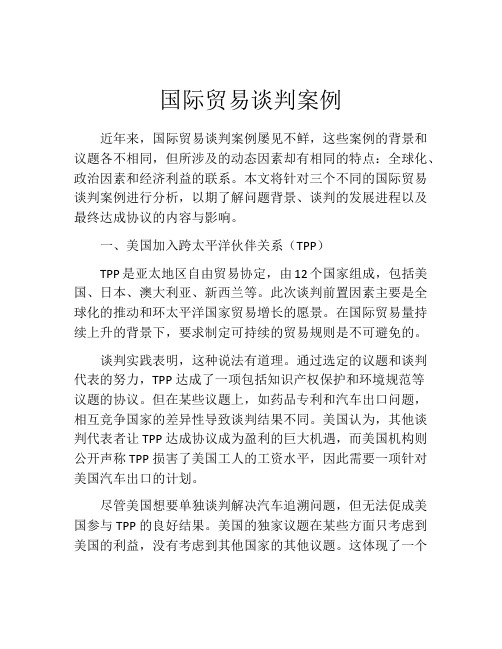 国际贸易谈判案例

近年来，国际贸易谈判案例屡见不鲜，这些案例的背景和议题各不相同，但所涉及的动态因素却有相同的特点：全球化、政治因素和经济利益的联系。本文将针对三个不同的国际贸易谈判案例进行分析，以期了解问题背景、谈判的发展进程以及最终达成协议的内容与影响。

一、美国加入跨太平洋伙伴关系（TPP）

TPP是亚太地区自由贸易协定，由12个国家组成，包括美国、日本、澳大利亚、新西兰等。此次谈判前置因素主要是全球化的推动和环太平洋国家贸易增长的愿景。在国际贸易量持续上升的背景下，要求制定可持续的贸易规则是不可避免的。

谈判实践表明，这种说法有道理。通过选定的议题和谈判代表的努力，TPP达成了一项包括知识产权保护和环境规范等议题的协议。但在某些议题上，如药品专利和汽车出口问题，相互竞争国家的差异性导致谈判结果不同。美国认为，其他谈判代表者让TPP达成协议成为盈利的巨大机遇，而美国机构则公开声称TPP损害了美国工人的工资水平，因此需要一项针对美国汽车出口的计划。

尽管美国想要单独谈判解决汽车追溯问题，但无法促成美国参与TPP的良好结果。美国的独家议题在某些方面只考虑到美国的利益，没有考虑到其他国家的其他议题。这体现了一个